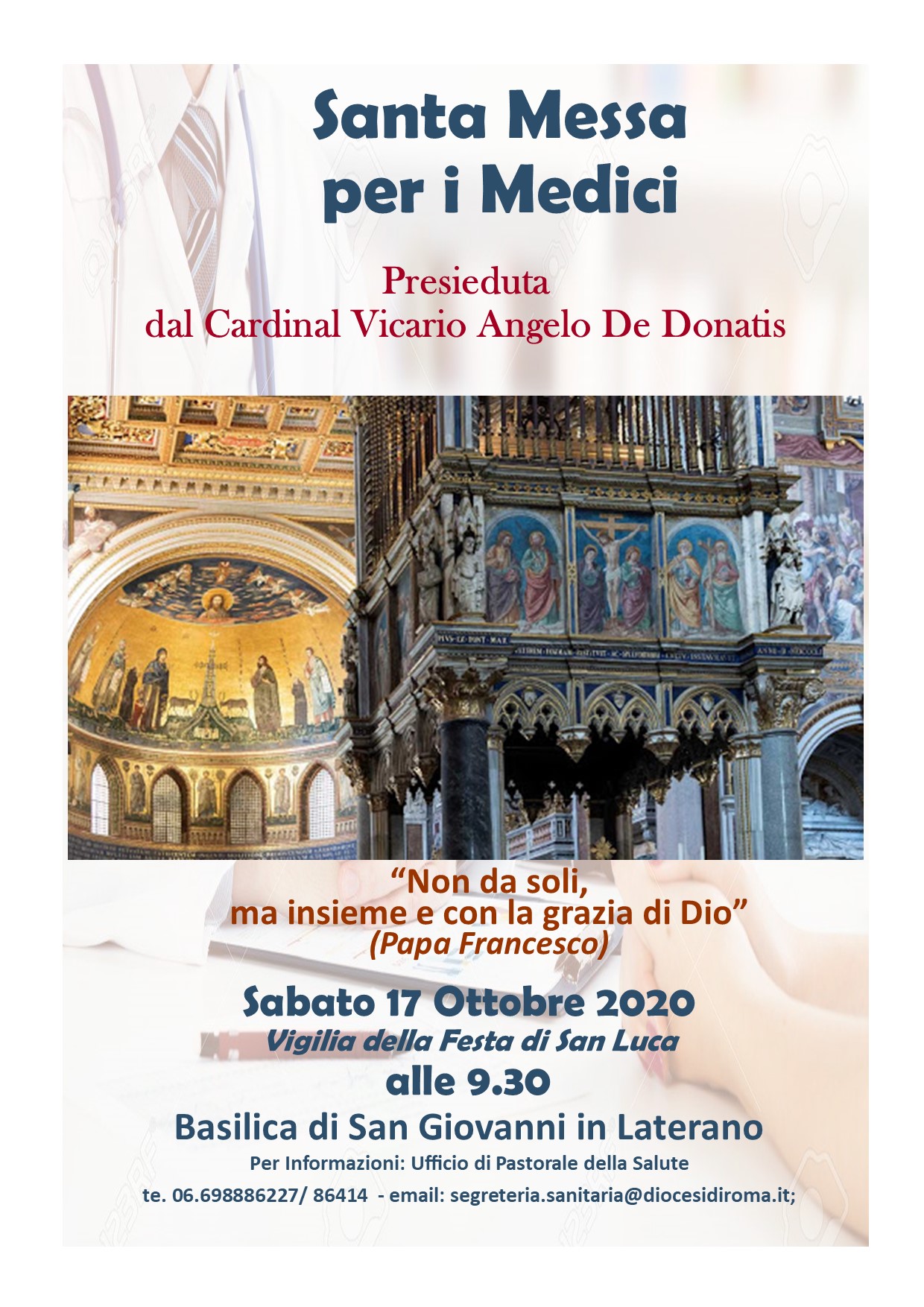 Santa Messa per i Medici

Presieduta dal Cardinal Vicario Angelo De Donatis

“Non da soli, ma insieme e con la grazia di Dio”
(Papa Francesco)

Sabato 17 Ottobre 2020
Vigilia della Festa di San Luca
alle 9.30
Basilica di San Giovanni in Laterano
Per Informazioni: Ufficio di Pastorale della Salute
te. 06.698886227/ 86414 - email: segreteria.sanitaria@diocesidiroma.it;